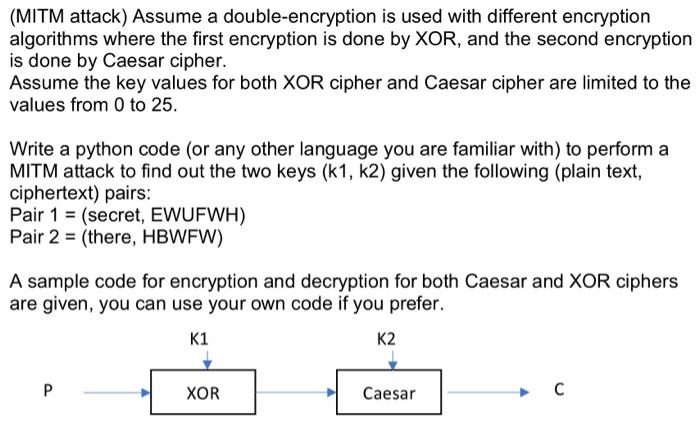 (MITM attack) Assume a double-encryption is used with different encryption algorithms where the first encryption is done by XOR, and the second encryption is done by Caesar cipher.
Assume the key values for both XOR cipher and Caesar cipher are limited to the values from 0 to 25.

Write a python code (or any other language you are familiar with) to perform a MITM attack to find out the two keys (k1, k2) given the following (plain text, ciphertext) pairs:
Pair 1 = (secret, EWUFWH)
Pair 2 = (there, HBWFW)

A sample code for encryption and decryption for both Caesar and XOR ciphers are given, you can use your own code if you prefer.

K1
K2
P
XOR
Caesar
C